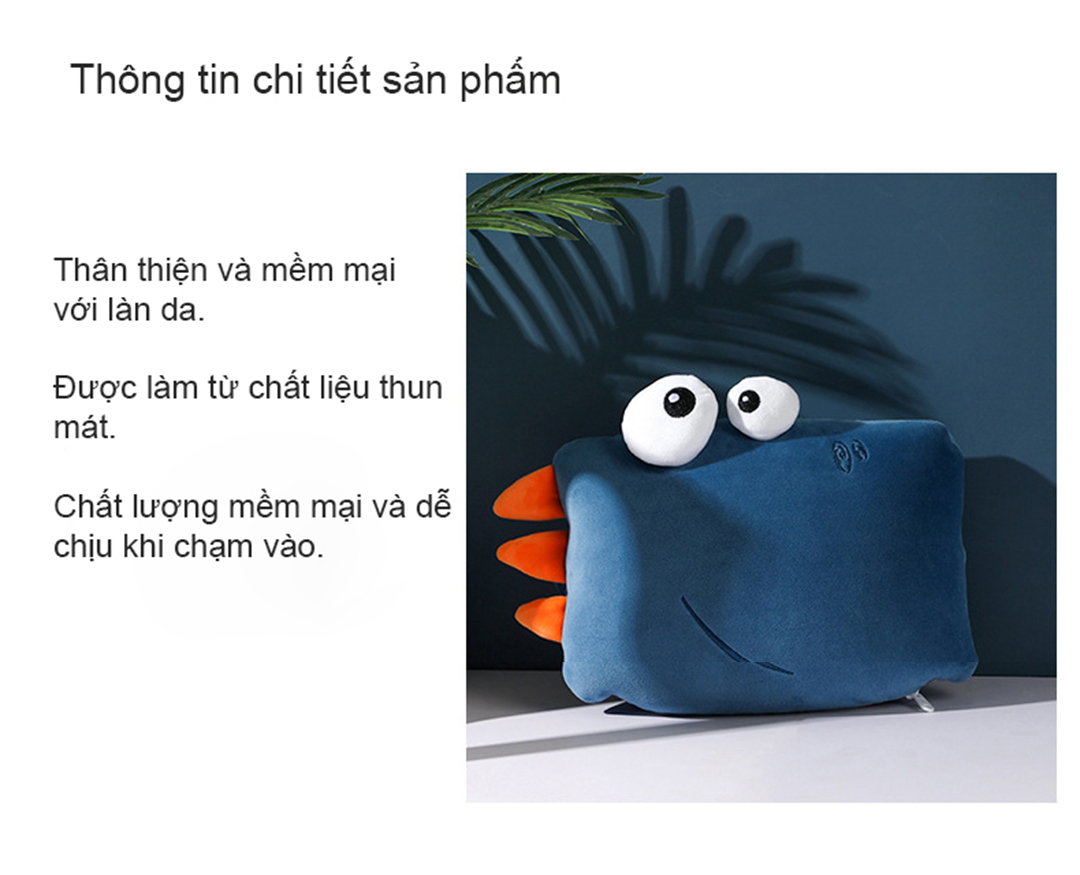 Thông tin chi tiết sản phẩm

Thân thiện và mềm mại với làn da.

Được làm từ chất liệu thun mát.

Chất lượng mềm mại và dễ chịu khi chạm vào.